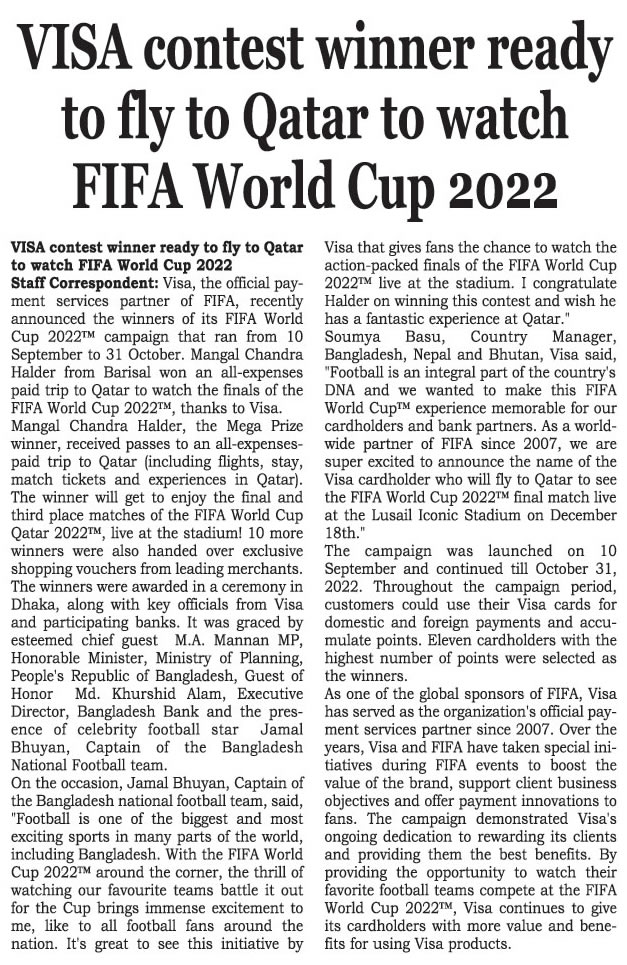 VISA contest winner ready to fly to Qatar to watch FIFA World Cup 2022

VISA contest winner ready to fly to Qatar to watch FIFA World Cup 2022

Staff Correspondent: Visa, the official payment services partner of FIFA, recently announced the winners of its FIFA World Cup 2022™ campaign that ran from 10 September to 31 October. Mangal Chandra Halder from Barisal won an all-expenses paid trip to Qatar to watch the finals of the FIFA World Cup 2022™, thanks to Visa.

Mangal Chandra Halder, the Mega Prize winner, received passes to an all-expenses-paid trip to Qatar (including flights, stay, match tickets and experiences in Qatar). The winner will get to enjoy the final and third place matches of the FIFA World Cup Qatar 2022™, live at the stadium! 10 more winners were also handed over exclusive shopping vouchers from leading merchants. The winners were awarded in a ceremony in Dhaka, along with key officials from Visa and participating banks. It was graced by esteemed chief guest M.A. Mannan MP, Honorable Minister, Ministry of Planning, People's Republic of Bangladesh, Guest of Honor Md. Khurshid Alam, Executive Director, Bangladesh Bank and the presence of celebrity football star Jamal Bhuyan, Captain of the Bangladesh National Football team.

On the occasion, Jamal Bhuyan, Captain of the Bangladesh national football team, said, "Football is one of the biggest and most exciting sports in many parts of the world, including Bangladesh. With the FIFA World Cup 2022™ around the corner, the thrill of watching our favourite teams battle it out for the Cup brings immense excitement to me, like to all football fans around the nation. It's great to see this initiative by Visa that gives fans the chance to watch the action-packed finals of the FIFA World Cup 2022™ live at the stadium. I congratulate Halder on winning this contest and wish he has a fantastic experience at Qatar."

Soumya Basu, Country Manager, Bangladesh, Nepal and Bhutan, Visa said, "Football is an integral part of the country's DNA and we wanted to make this FIFA World Cup™ experience memorable for our cardholders and bank partners. As a worldwide partner of FIFA since 2007, we are super excited to announce the name of the Visa cardholder who will fly to Qatar to see the FIFA World Cup 2022™ final match live at the Lusail Iconic Stadium on December 18th."

The campaign was launched on 10 September and continued till October 31, 2022. Throughout the campaign period, customers could use their Visa cards for domestic and foreign payments and accumulate points. Eleven cardholders with the highest number of points were selected as the winners.

As one of the global sponsors of FIFA, Visa has served as the organization's official payment services partner since 2007. Over the years, Visa and FIFA have taken special initiatives during FIFA events to boost the value of the brand, support client business objectives and offer payment innovations to fans. The campaign demonstrated Visa's ongoing dedication to rewarding its clients and providing them the best benefits. By providing the opportunity to watch their favorite football teams compete at the FIFA World Cup 2022™, Visa continues to give its cardholders with more value and benefits for using Visa products.